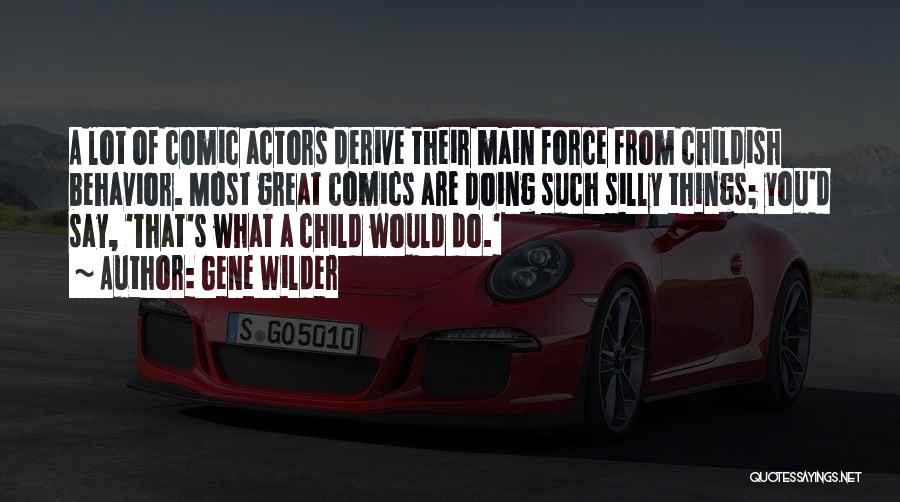 A LOT OF COMIC ACTORS DERIVE THEIR MAIN FORCE FROM CHILDISH BEHAVIOR. MOST GREAT COMICS ARE DOING SUCH SILLY THINGS; YOU'D SAY, 'THAT'S WHAT A CHILD WOULD DO.'

~ AUTHOR: GENE WILDER

S GO5010

QUOTESSAYINGS.NET